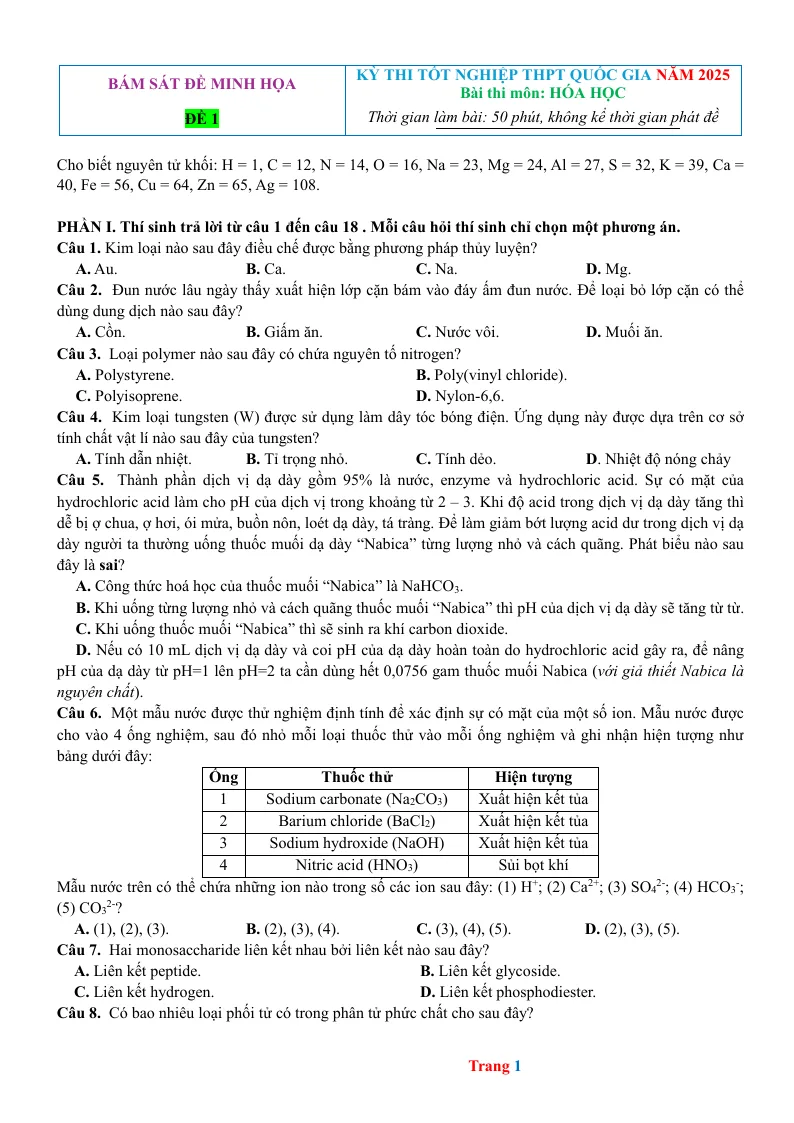 BÁM SÁT ĐỀ MINH HỌA

ĐỀ 1

KỲ THI TỐT NGHIỆP THPT QUỐC GIA NĂM 2025
Bài thi môn: HÓA HỌC
Thời gian làm bài: 50 phút, không kể thời gian phát đề

Cho biết nguyên tử khối: H = 1, C = 12, N = 14, O = 16, Na = 23, Mg = 24, Al = 27, S = 32, K = 39, Ca = 40, Fe = 56, Cu = 64, Zn = 65, Ag = 108.

PHẦN I. Thí sinh trả lời từ câu 1 đến câu 18 . Mỗi câu hỏi thí sinh chỉ chọn một phương án.

Câu 1. Kim loại nào sau đây điều chế được bằng phương pháp thủy luyện?
A. Au.
B. Ca.
C. Na.
D. Mg.

Câu 2. Đun nước lâu ngày thấy xuất hiện lớp cặn bám vào đáy ấm đun nước. Để loại bỏ lớp cặn có thể dùng dung dịch nào sau đây?
A. Cồn.
B. Giấm ăn.
C. Nước vôi.
D. Muối ăn.

Câu 3. Loại polymer nào sau đây có chứa nguyên tố nitrogen?
A. Polystyrene.
B. Poly(vinyl chloride).
C. Polyisoprene.
D. Nylon-6,6.

Câu 4. Kim loại tungsten (W) được sử dụng làm dây tóc bóng điện. Ứng dụng này được dựa trên cơ sở tính chất vật lí nào sau đây của tungsten?
A. Tính dẫn nhiệt.
B. Tỉ trọng nhỏ.
C. Tính dẻo.
D. Nhiệt độ nóng chảy

Câu 5. Thành phần dịch vị dạ dày gồm 95% là nước, enzyme và hydrochloric acid. Sự có mặt của hydrochloric acid làm cho pH của dịch vị trong khoảng từ 2 – 3. Khi độ acid trong dịch vị dạ dày tăng thì dễ bị ợ chua, ợ hơi, ói mửa, buồn nôn, loét dạ dày, tá tràng. Để làm giảm bớt lượng acid dư trong dịch vị dạ dày người ta thường uống thuốc muối dạ dày "Nabica" từng lượng nhỏ và cách quãng. Phát biểu nào sau đây là sai?
A. Công thức hoá học của thuốc muối "Nabica" là $NaHCO_3$.
B. Khi uống từng lượng nhỏ và cách quãng thuốc muối "Nabica" thì pH của dịch vị dạ dày sẽ tăng từ từ.
C. Khi uống thuốc muối "Nabica" thì sẽ sinh ra khí carbon dioxide.
D. Nếu có 10 mL dịch vị dạ dày và coi pH của dạ dày hoàn toàn do hydrochloric acid gây ra, để nâng pH của dạ dày từ pH=1 lên pH=2 ta cần dùng hết 0,0756 gam thuốc muối Nabica (với giả thiết Nabica là nguyên chất).

Câu 6. Một mẫu nước được thử nghiệm định tính để xác định sự có mặt của một số ion. Mẫu nước được cho vào 4 ống nghiệm, sau đó nhỏ mỗi loại thuốc thử vào mỗi ống nghiệm và ghi nhận hiện tượng như bảng dưới đây:

| Ống | Thuốc thử | Hiện tượng |
|---|---|---|
| 1 | Sodium carbonate ($Na_2CO_3$) | Xuất hiện kết tủa |
| 2 | Barium chloride ($BaCl_2$) | Xuất hiện kết tủa |
| 3 | Sodium hydroxide (NaOH) | Xuất hiện kết tủa |
| 4 | Nitric acid ($HNO_3$) | Sủi bọt khí |

Mẫu nước trên có thể chứa những ion nào trong số các ion sau đây: (1) $H^+$; (2) $Ca^{2+}$; (3) $SO_4^{2-}$; (4) $HCO_3^-$; (5) $CO_3^{2-}$?
A. (1), (2), (3).
B. (2), (3), (4).
C. (3), (4), (5).
D. (2), (3), (5).

Câu 7. Hai monosaccharide liên kết nhau bởi liên kết nào sau đây?
A. Liên kết peptide.
B. Liên kết glycoside.
C. Liên kết hydrogen.
D. Liên kết phosphodiester.

Câu 8. Có bao nhiêu loại phối tử có trong phân tử phức chất cho sau đây?

Trang 1